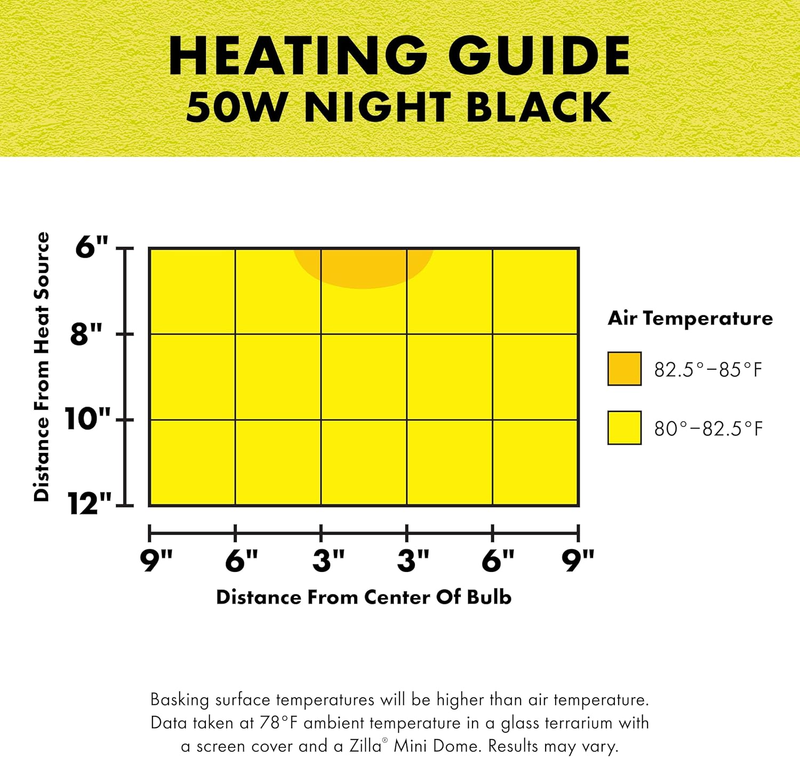 HEATING GUIDE
50W NIGHT BLACK

Distance From Heat Source

6"
8"
10"
12"

9" 6" 3" 3" 6" 9"

Distance From Center Of Bulb

Air Temperature

82.5°–85°F

80°–82.5°F

Basking surface temperatures will be higher than air temperature. Data taken at 78°F ambient temperature in a glass terrarium with a screen cover and a Zilla® Mini Dome. Results may vary.